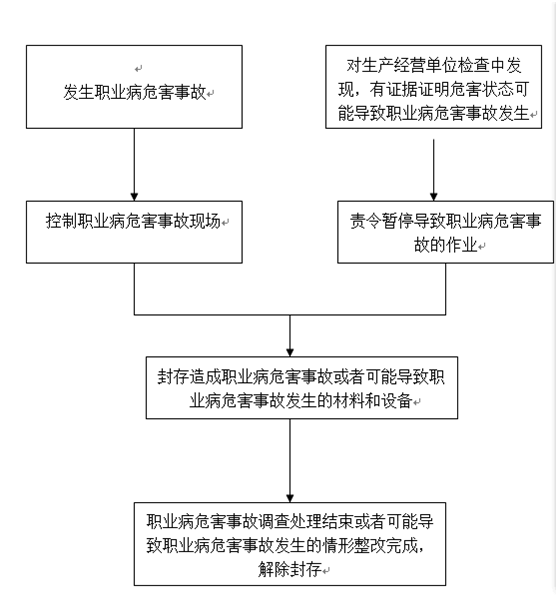 发生职业病危害事故

对生产经营单位检查中发现，有证据证明危害状态可能导致职业病危害事故发生

控制职业病危害事故现场

责令暂停导致职业病危害事故的作业

封存造成职业病危害事故或者可能导致职业病危害事故发生的材料和设备

职业病危害事故调查处理结束或者可能导致职业病危害事故发生的情形整改完成，解除封存